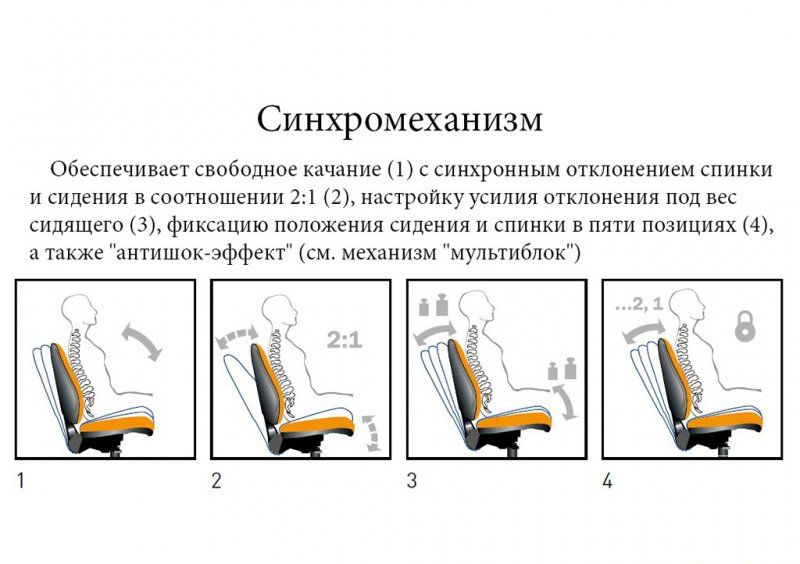 Синхромеханизм

Обеспечивает свободное качание (1) с синхронным отклонением спинки и сидения в соотношении 2:1 (2), настройку усилия отклонения под вес сидящего (3), фиксацию положения сидения и спинки в пяти позициях (4), а также "антишок-эффект" (см. механизм "мультиблок")

2:1

...2, 1

1

2

3

4